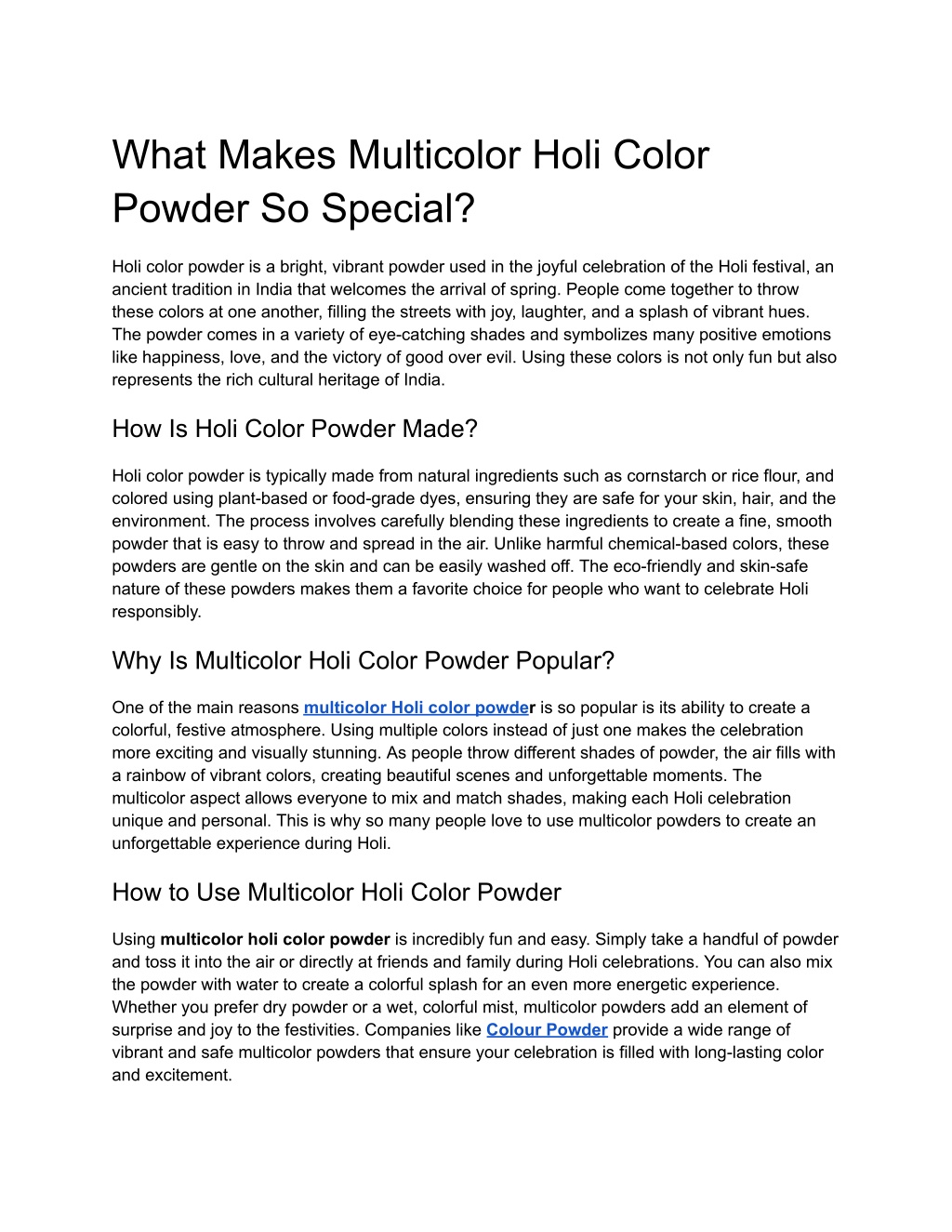 What Makes Multicolor Holi Color Powder So Special?

Holi color powder is a bright, vibrant powder used in the joyful celebration of the Holi festival, an ancient tradition in India that welcomes the arrival of spring. People come together to throw these colors at one another, filling the streets with joy, laughter, and a splash of vibrant hues. The powder comes in a variety of eye-catching shades and symbolizes many positive emotions like happiness, love, and the victory of good over evil. Using these colors is not only fun but also represents the rich cultural heritage of India.

How Is Holi Color Powder Made?

Holi color powder is typically made from natural ingredients such as cornstarch or rice flour, and colored using plant-based or food-grade dyes, ensuring they are safe for your skin, hair, and the environment. The process involves carefully blending these ingredients to create a fine, smooth powder that is easy to throw and spread in the air. Unlike harmful chemical-based colors, these powders are gentle on the skin and can be easily washed off. The eco-friendly and skin-safe nature of these powders makes them a favorite choice for people who want to celebrate Holi responsibly.

Why Is Multicolor Holi Color Powder Popular?

One of the main reasons multicolor Holi color powder is so popular is its ability to create a colorful, festive atmosphere. Using multiple colors instead of just one makes the celebration more exciting and visually stunning. As people throw different shades of powder, the air fills with a rainbow of vibrant colors, creating beautiful scenes and unforgettable moments. The multicolor aspect allows everyone to mix and match shades, making each Holi celebration unique and personal. This is why so many people love to use multicolor powders to create an unforgettable experience during Holi.

How to Use Multicolor Holi Color Powder

Using multicolor holi color powder is incredibly fun and easy. Simply take a handful of powder and toss it into the air or directly at friends and family during Holi celebrations. You can also mix the powder with water to create a colorful splash for an even more energetic experience. Whether you prefer dry powder or a wet, colorful mist, multicolor powders add an element of surprise and joy to the festivities. Companies like Colour Powder provide a wide range of vibrant and safe multicolor powders that ensure your celebration is filled with long-lasting color and excitement.